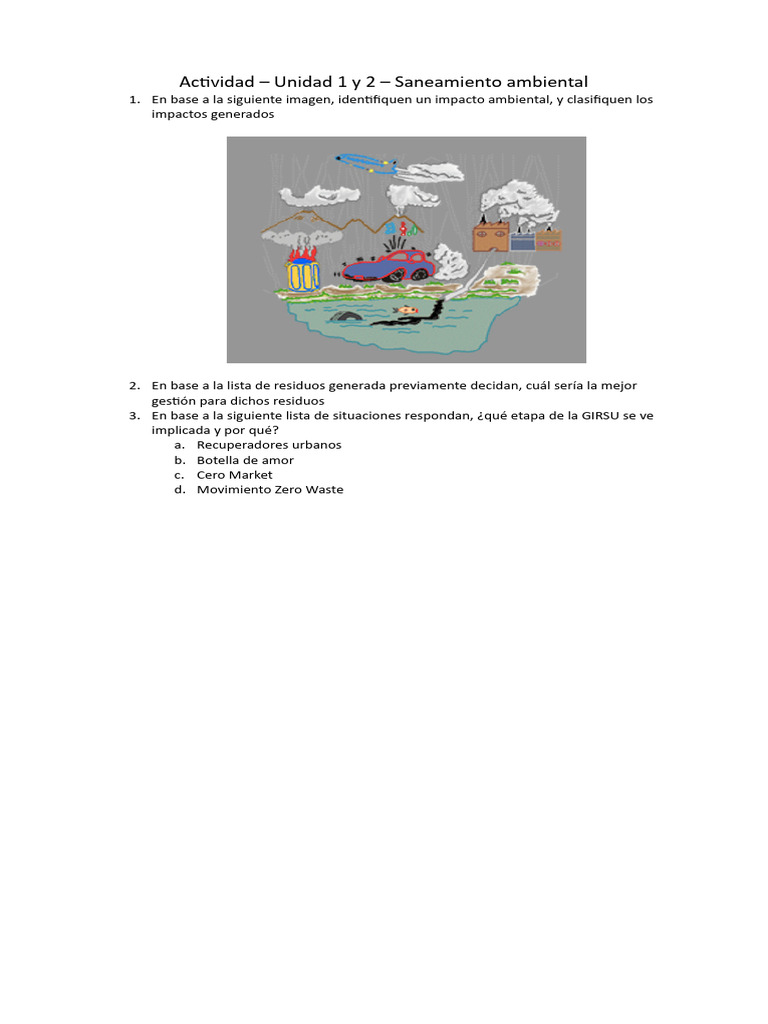 Actividad – Unidad 1 y 2 – Saneamiento ambiental

1. En base a la siguiente imagen, identifiquen un impacto ambiental, y clasifiquen los impactos generados

2. En base a la lista de residuos generada previamente decidan, cuál sería la mejor gestión para dichos residuos
3. En base a la siguiente lista de situaciones respondan, ¿qué etapa de la GIRSU se ve implicada y por qué?
a. Recuperadores urbanos
b. Botella de amor
c. Cero Market
d. Movimiento Zero Waste